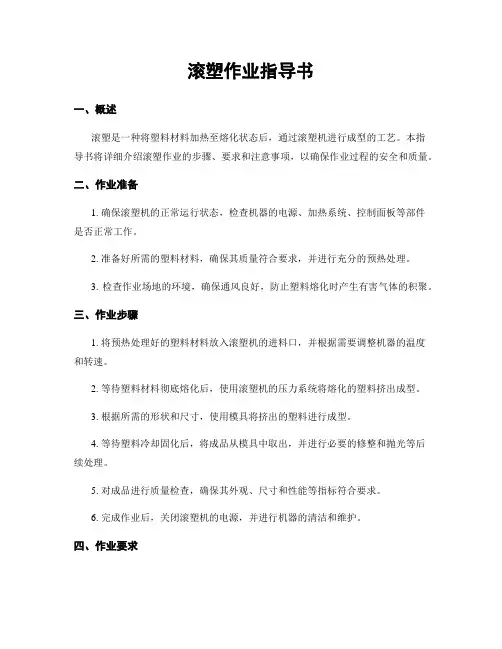 滚塑作业指导书

一、概述

滚塑是一种将塑料材料加热至熔化状态后，通过滚塑机进行成型的工艺。本指导书将详细介绍滚塑作业的步骤、要求和注意事项，以确保作业过程的安全和质量。

二、作业准备

1. 确保滚塑机的正常运行状态，检查机器的电源、加热系统、控制面板等部件是否正常工作。

2. 准备好所需的塑料材料，确保其质量符合要求，并进行充分的预热处理。

3. 检查作业场地的环境，确保通风良好，防止塑料熔化时产生有害气体的积聚。

三、作业步骤

1. 将预热处理好的塑料材料放入滚塑机的进料口，并根据需要调整机器的温度和转速。

2. 等待塑料材料彻底熔化后，使用滚塑机的压力系统将熔化的塑料挤出成型。

3. 根据所需的形状和尺寸，使用模具将挤出的塑料进行成型。

4. 等待塑料冷却固化后，将成品从模具中取出，并进行必要的修整和抛光等后续处理。

5. 对成品进行质量检查，确保其外观、尺寸和性能等指标符合要求。

6. 完成作业后，关闭滚塑机的电源，并进行机器的清洁和维护。

四、作业要求